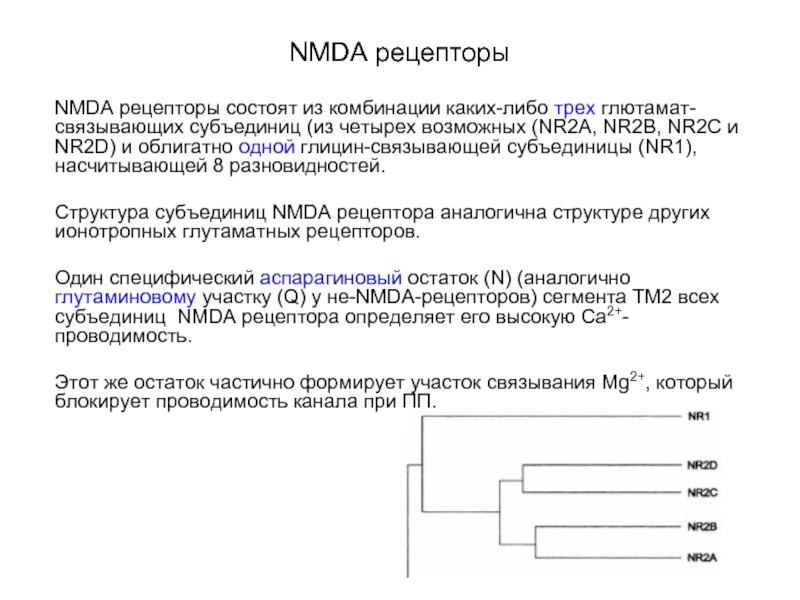 NMDA рецепторы

NMDA рецепторы состоят из комбинации каких-либо трех глютамат-связывающих субъединиц (из четырех возможных (NR2A, NR2B, NR2C и NR2D) и облигатно одной глицин-связывающей субъединицы (NR1), насчитывающей 8 разновидностей.

Структура субъединиц NMDA рецептора аналогична структуре других ионотропных глутаматных рецепторов.

Один специфический аспарагиновый остаток (N) (аналогично глутаминовому участку (Q) у не-NMDA-рецепторов) сегмента TM2 всех субъединиц NMDA рецептора определяет его высокую $Ca^{2+}$-проводимость.

Этот же остаток частично формирует участок связывания $Mg^{2+}$, который блокирует проводимость канала при ПП.

NR1
NR2D
NR2C
NR2B
NR2A